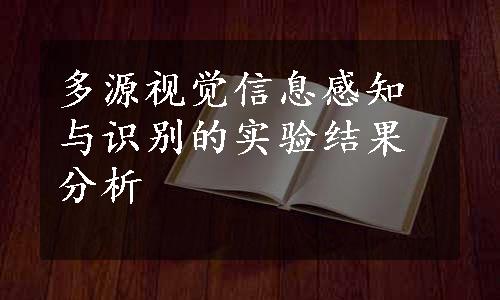 多源视觉信息感知与识别的实验结果分析